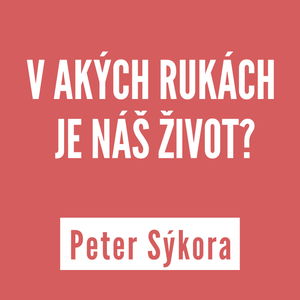 V AKÝCH RUKÁCH JE NÁŠ ŽIVOT?

Peter Sýkora